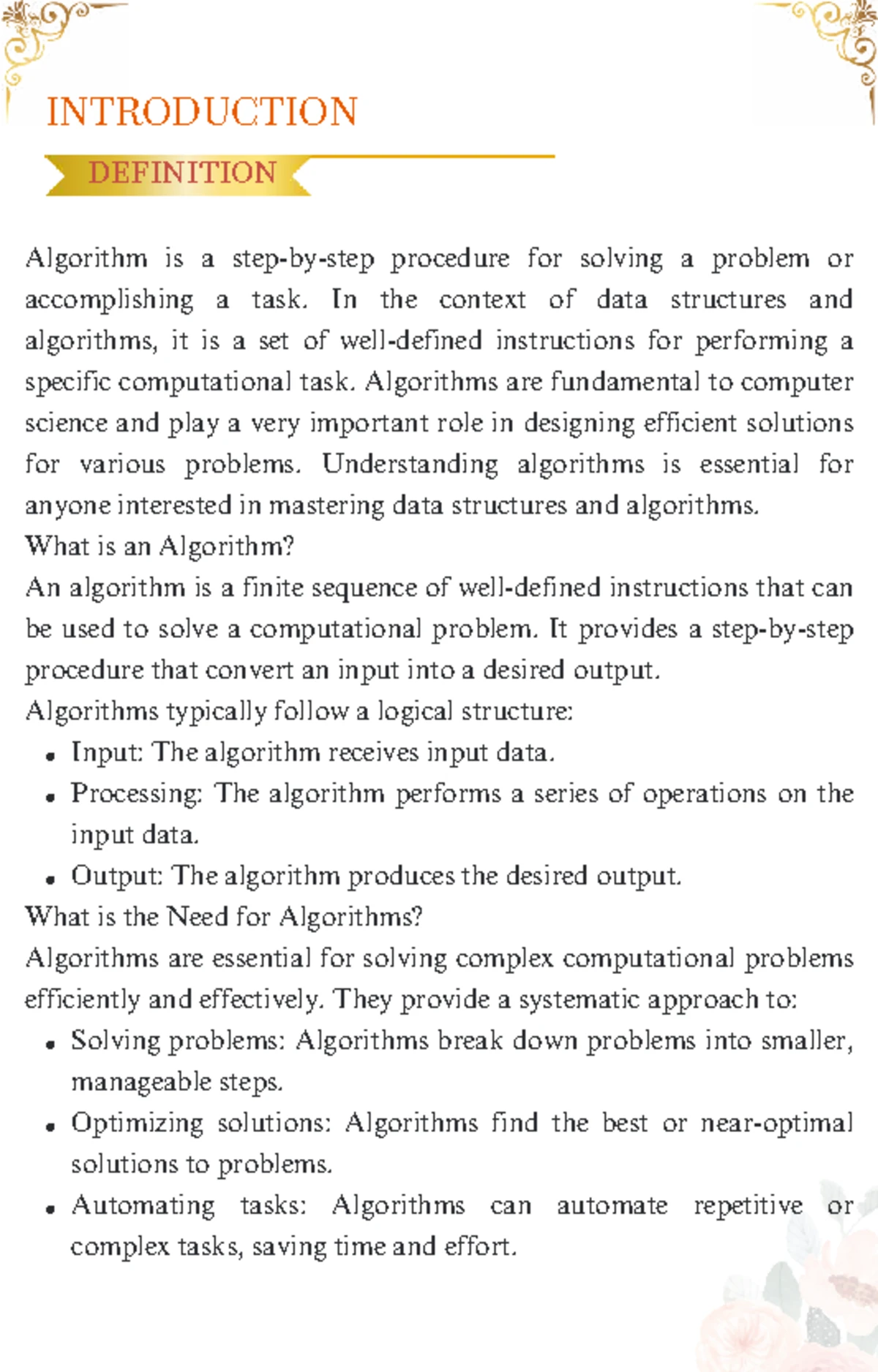 INTRODUCTION

DEFINITION

Algorithm is a step-by-step procedure for solving a problem or accomplishing a task. In the context of data structures and algorithms, it is a set of well-defined instructions for performing a specific computational task. Algorithms are fundamental to computer science and play a very important role in designing efficient solutions for various problems. Understanding algorithms is essential for anyone interested in mastering data structures and algorithms.

What is an Algorithm?

An algorithm is a finite sequence of well-defined instructions that can be used to solve a computational problem. It provides a step-by-step procedure that convert an input into a desired output.

Algorithms typically follow a logical structure:

• Input: The algorithm receives input data.
• Processing: The algorithm performs a series of operations on the input data.
• Output: The algorithm produces the desired output.

What is the Need for Algorithms?

Algorithms are essential for solving complex computational problems efficiently and effectively. They provide a systematic approach to:

• Solving problems: Algorithms break down problems into smaller, manageable steps.
• Optimizing solutions: Algorithms find the best or near-optimal solutions to problems.
• Automating tasks: Algorithms can automate repetitive or complex tasks, saving time and effort.